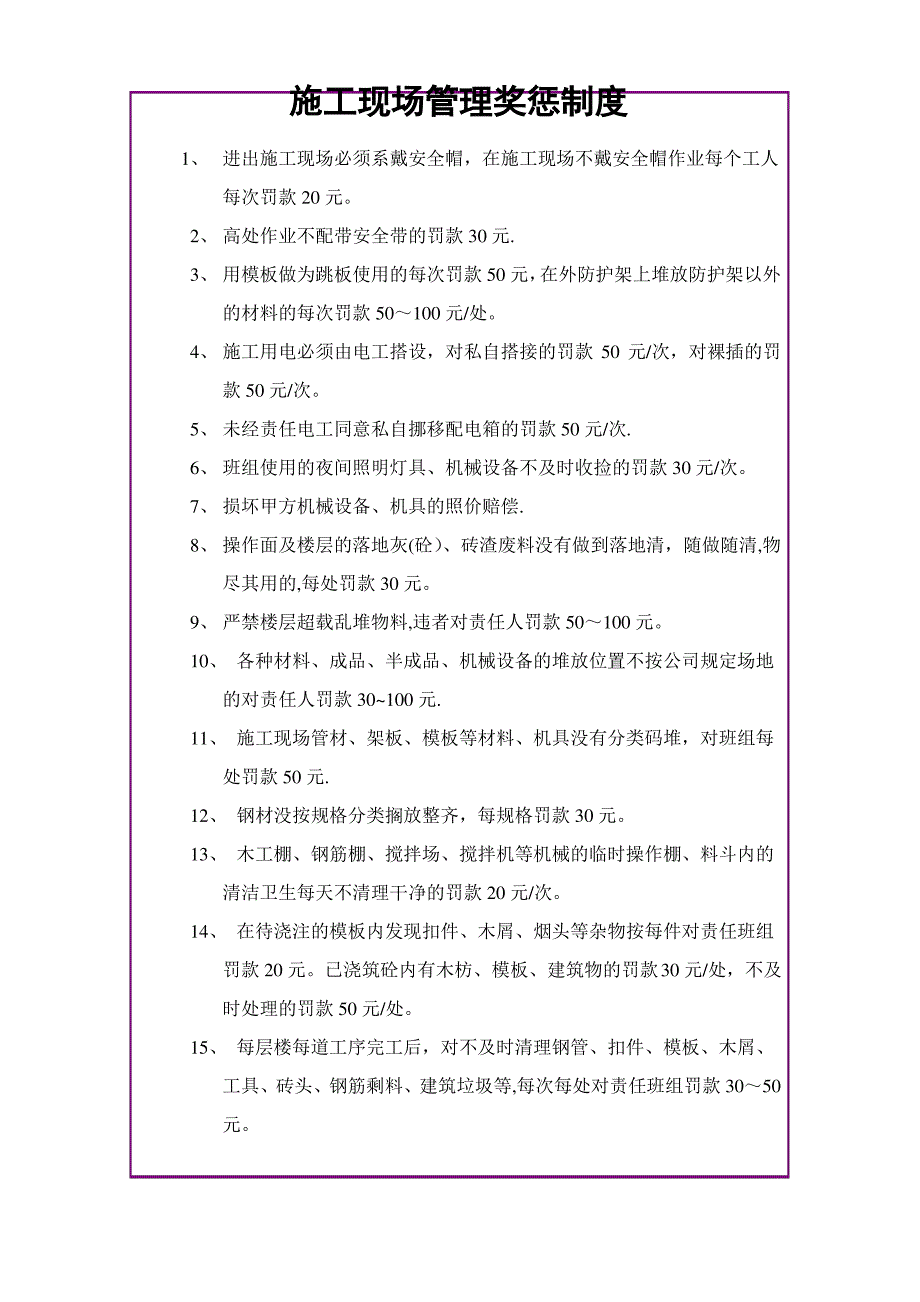 施工现场管理奖惩制度

1、 进出施工现场必须系戴安全帽，在施工现场不戴安全帽作业每个工人每次罚款 20 元。

2、 高处作业不配带安全带的罚款 30 元.

3、 用模板做为跳板使用的每次罚款 50 元，在外防护架上堆放防护架以外的材料的每次罚款 50～100 元/处。

4、 施工用电必须由电工搭设，对私自搭接的罚款 50 元/次，对裸插的罚款 50 元/次。

5、 未经责任电工同意私自挪移配电箱的罚款 50 元/次.

6、 班组使用的夜间照明灯具、机械设备不及时收捡的罚款 30 元/次。

7、 损坏甲方机械设备、机具的照价赔偿.

8、 操作面及楼层的落地灰(砼)、砖渣废料没有做到落地清，随做随清,物尽其用的,每处罚款 30 元。

9、 严禁楼层超载乱堆物料,违者对责任人罚款 50～100 元。

10、 各种材料、成品、半成品、机械设备的堆放位置不按公司规定场地的对责任人罚款 30~100 元.

11、 施工现场管材、架板、模板等材料、机具没有分类码堆，对班组每处罚款 50 元.

12、 钢材没按规格分类搁放整齐，每规格罚款 30 元。

13、 木工棚、钢筋棚、搅拌场、搅拌机等机械的临时操作棚、料斗内的清洁卫生每天不清理干净的罚款 20 元/次。

14、 在待浇注的模板内发现扣件、木屑、烟头等杂物按每件对责任班组罚款 20 元。已浇筑砼内有木枋、模板、建筑物的罚款 30 元/处，不及时处理的罚款 50 元/处。

15、 每层楼每道工序完工后，对不及时清理钢管、扣件、模板、木屑、工具、砖头、钢筋剩料、建筑垃圾等,每次每处对责任班组罚款 30～50 元。